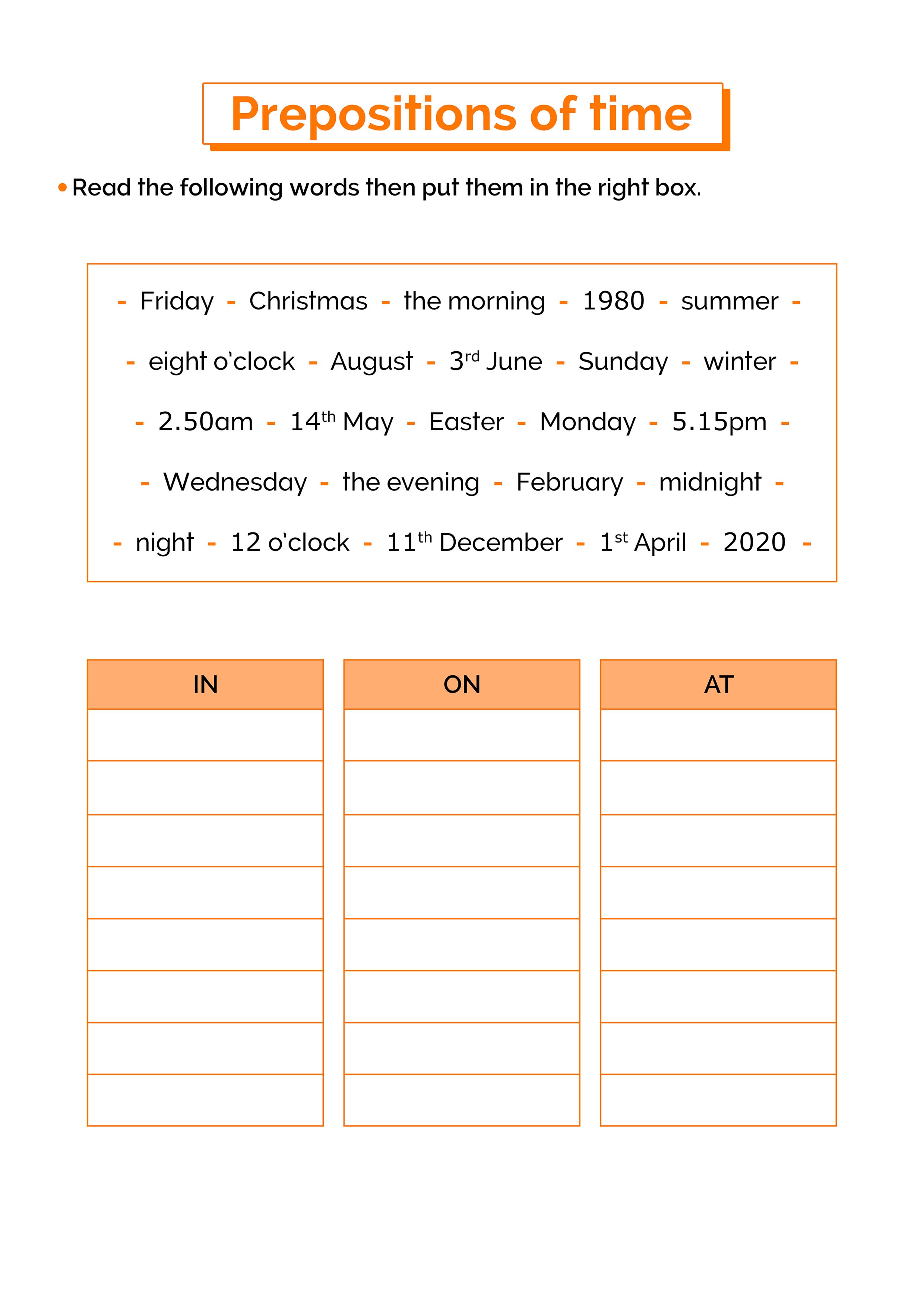 Prepositions of time

• Read the following words then put them in the right box.

- Friday - Christmas - the morning - 1980 - summer -

- eight o'clock - August - 3$^{rd}$ June - Sunday - winter -

- 2.50am - 14$^{th}$ May - Easter - Monday - 5.15pm -

- Wednesday - the evening - February - midnight -

- night - 12 o'clock - 11$^{th}$ December - 1$^{st}$ April - 2020 -

| IN | ON | AT |
|---|---|---|
| | | |
| | | |
| | | |
| | | |
| | | |
| | | |
| | | |
| | | |